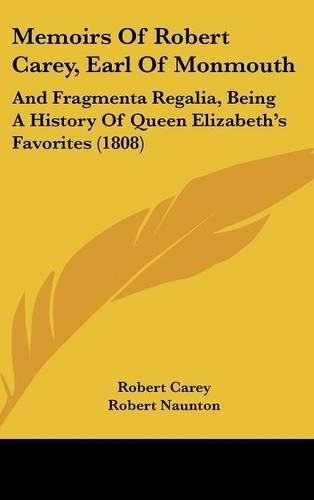 Memoirs Of Robert Carey, Earl Of Monmouth

And Fragmenta Regalia, Being A History Of Queen Elizabeth's Favorites (1808)

Robert Carey
Robert Naunton